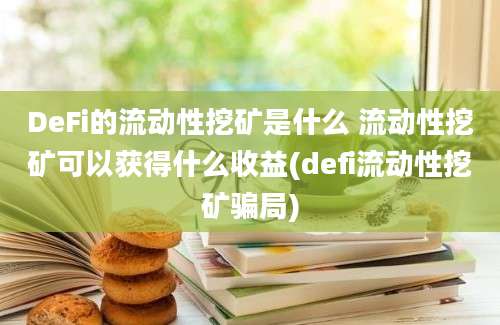 DeFi的流动性挖矿是什么 流动性挖矿可以获得什么收益(defi流动性挖矿骗局)